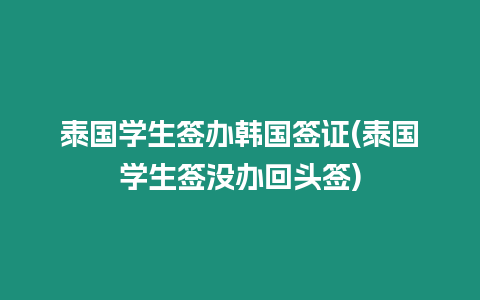 泰国学生签办韩国签证(泰国学生签没办回头签)